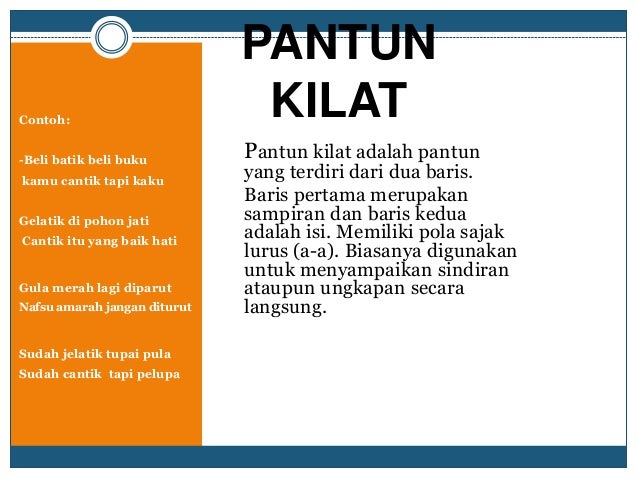 PANTUN KILAT

Contoh:

-Beli batik beli buku
kamu cantik tapi kaku

Gelatik di pohon jati
Cantik itu yang baik hati

Gula merah lagi diparut
Nafsu amarah jangan diturut

Sudah jelatik tupai pula
Sudah cantik tapi pelupa

Pantun kilat adalah pantun yang terdiri dari dua baris. Baris pertama merupakan sampiran dan baris kedua adalah isi. Memiliki pola sajak lurus (a-a). Biasanya digunakan untuk menyampaikan sindiran ataupun ungkapan secara langsung.